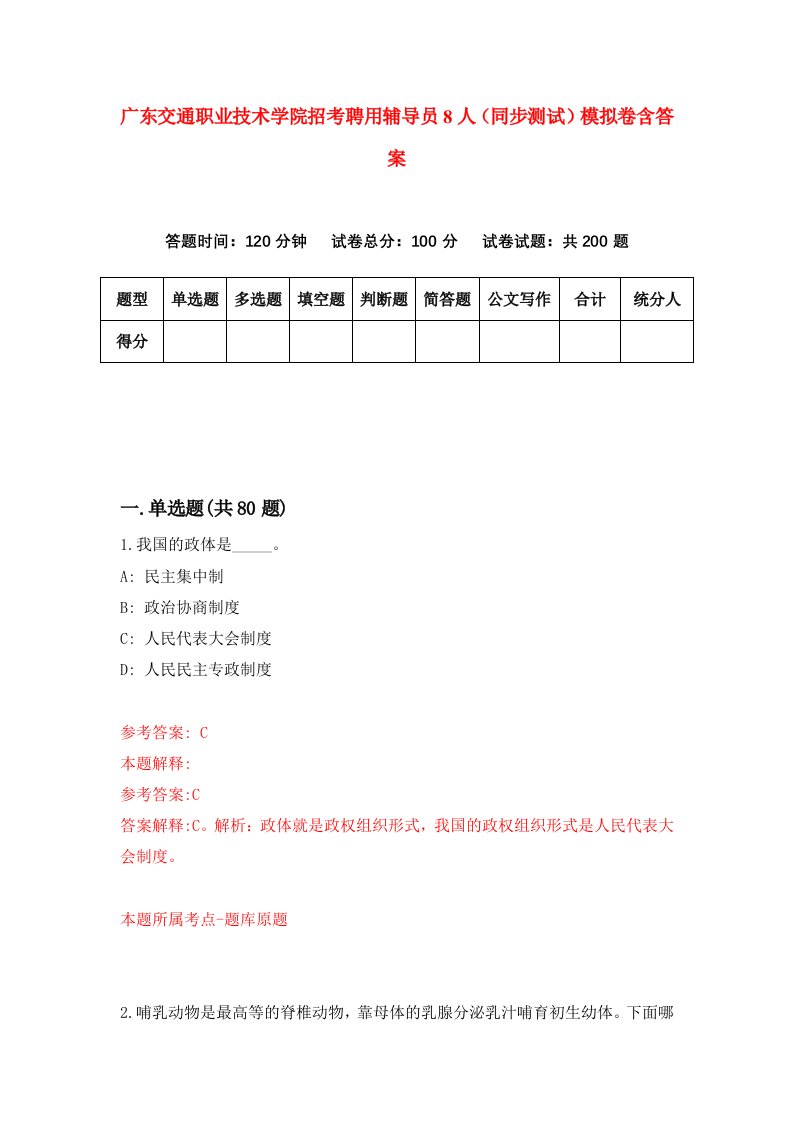 广东交通职业技术学院招考聘用辅导员8人（同步测试）模拟卷含答案

答题时间：120分钟　试卷总分：100分　试卷试题：共200题

| 题型 | 单选题 | 多选题 | 填空题 | 判断题 | 简答题 | 公文写作 | 合计 | 统分人 |
|---|---|---|---|---|---|---|---|---|
| 得分 | | | | | | | | |

一.单选题(共80题)

1.我国的政体是_____。

A: 民主集中制

B: 政治协商制度

C: 人民代表大会制度

D: 人民民主专政制度

参考答案: C

本题解释:

参考答案:C

答案解释:C。解析：政体就是政权组织形式，我国的政权组织形式是人民代表大会制度。

本题所属考点-题库原题

2.哺乳动物是最高等的脊椎动物，靠母体的乳腺分泌乳汁哺育初生幼体。下面哪